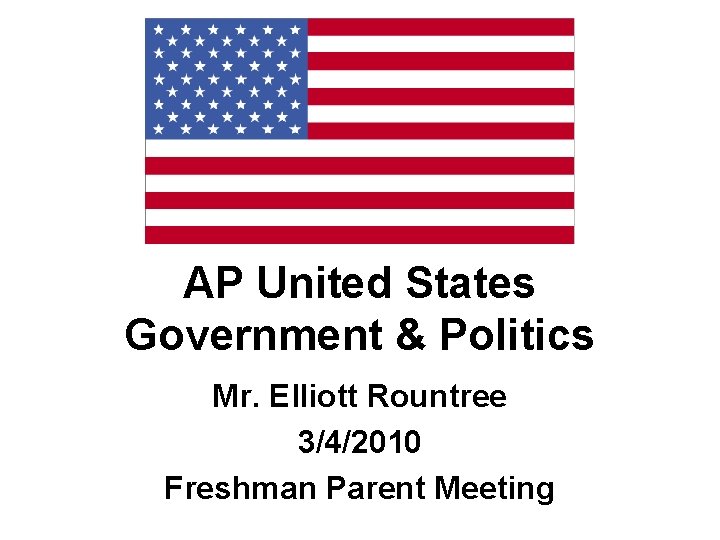 AP United States
Government & Politics

Mr. Elliott Rountree
3/4/2010
Freshman Parent Meeting